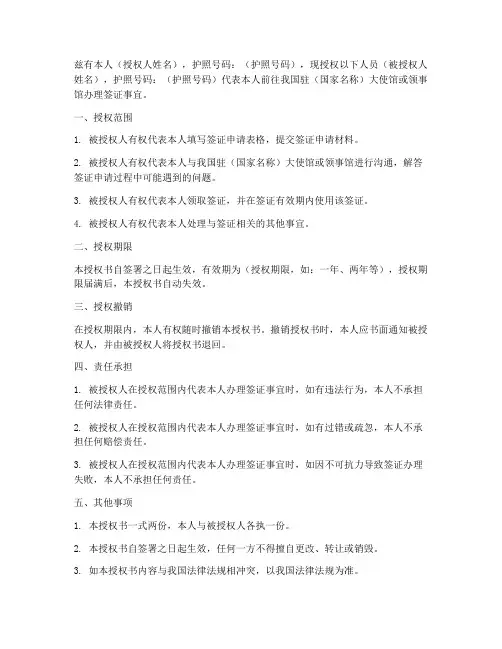 兹有本人（授权人姓名），护照号码：（护照号码），现授权以下人员（被授权人姓名），护照号码：（护照号码）代表本人前往我国驻（国家名称）大使馆或领事馆办理签证事宜。

一、授权范围

1. 被授权人有权代表本人填写签证申请表格，提交签证申请材料。

2. 被授权人有权代表本人与我国驻（国家名称）大使馆或领事馆进行沟通，解答签证申请过程中可能遇到的问题。

3. 被授权人有权代表本人领取签证，并在签证有效期内使用该签证。

4. 被授权人有权代表本人处理与签证相关的其他事宜。

二、授权期限

本授权书自签署之日起生效，有效期为（授权期限，如：一年、两年等），授权期限届满后，本授权书自动失效。

三、授权撤销

在授权期限内，本人有权随时撤销本授权书。撤销授权书时，本人应书面通知被授权人，并由被授权人将授权书退回。

四、责任承担

1. 被授权人在授权范围内代表本人办理签证事宜时，如有违法行为，本人不承担任何法律责任。

2. 被授权人在授权范围内代表本人办理签证事宜时，如有过错或疏忽，本人不承担任何赔偿责任。

3. 被授权人在授权范围内代表本人办理签证事宜时，如因不可抗力导致签证办理失败，本人不承担任何责任。

五、其他事项

1. 本授权书一式两份，本人与被授权人各执一份。

2. 本授权书自签署之日起生效，任何一方不得擅自更改、转让或销毁。

3. 如本授权书内容与我国法律法规相冲突，以我国法律法规为准。